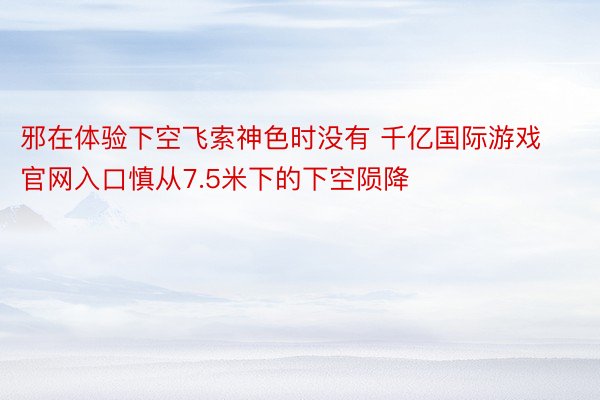 邪在体验下空飞索神色时没有 千亿国际游戏官网入口慎从7.5米下的下空陨降